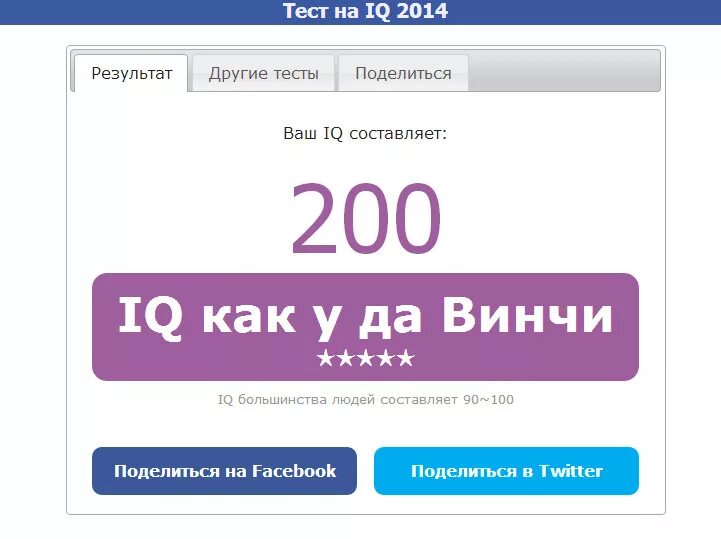 Тест на IQ 2014

Результат
Другие тесты
Поделиться

Ваш IQ составляет:

200

IQ как у да Винчи
★★★★★

IQ большинства людей составляет 90~100

Поделиться на Facebook
Поделиться в Twitter